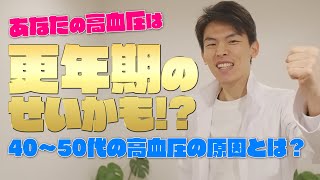 あなたの高血圧は

更年期のせいかも!?

40〜50代の高血圧の原因とは？